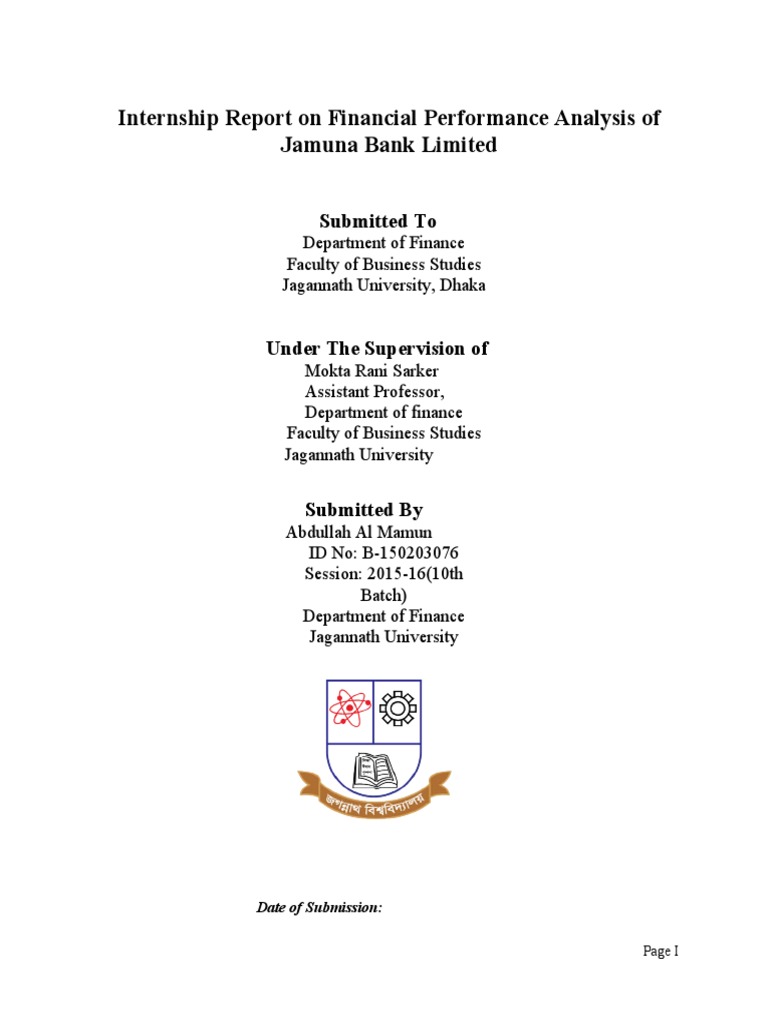 Internship Report on Financial Performance Analysis of Jamuna Bank Limited

Submitted To
Department of Finance
Faculty of Business Studies
Jagannath University, Dhaka

Under The Supervision of
Mokta Rani Sarker
Assistant Professor,
Department of finance
Faculty of Business Studies
Jagannath University

Submitted By
Abdullah Al Mamun
ID No: B-150203076
Session: 2015-16(10th Batch)
Department of Finance
Jagannath University

জগন্নাথ বিশ্ববিদ্যালয়

Date of Submission:

Page I